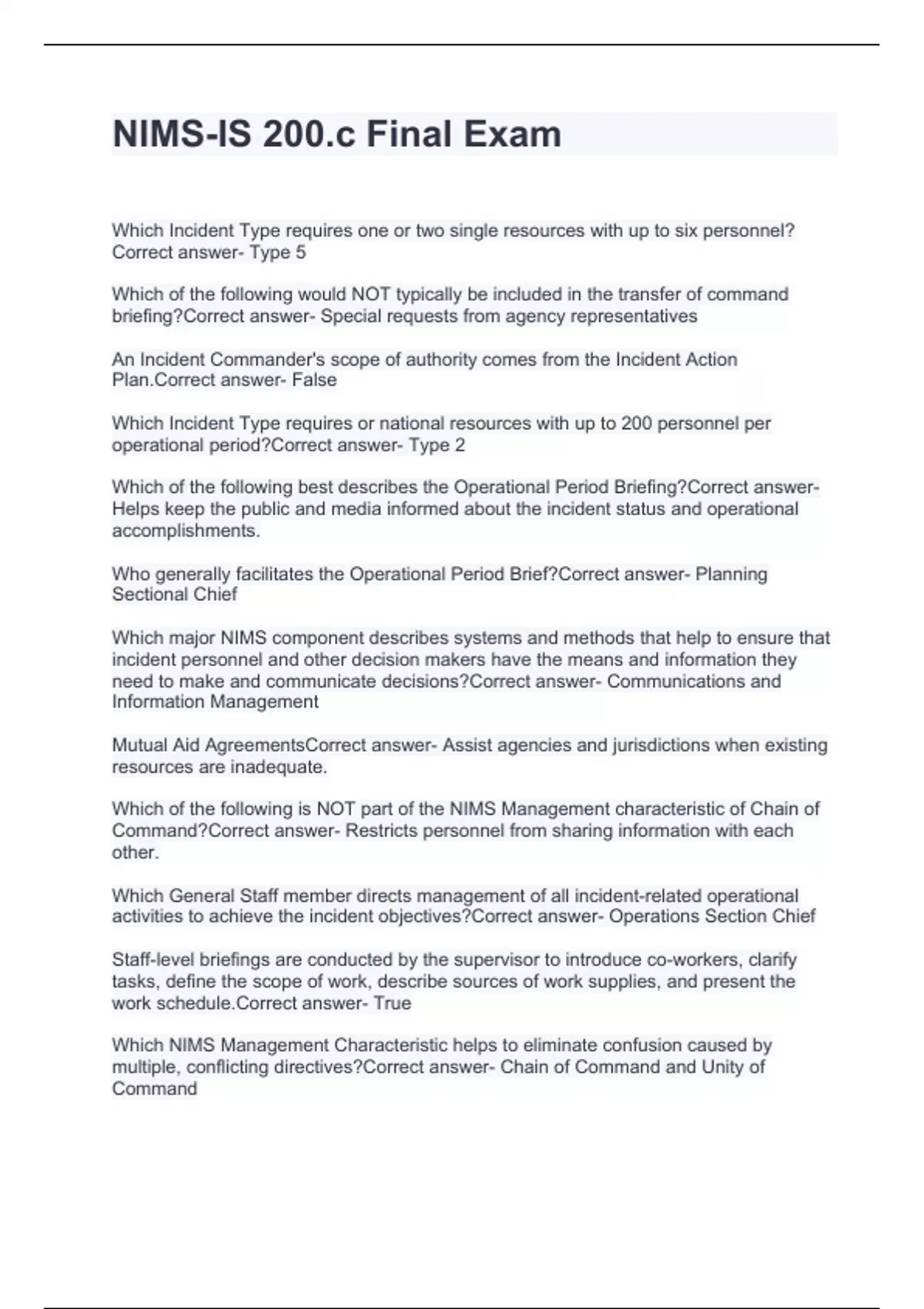 NIMS-IS 200.c Final Exam

Which Incident Type requires one or two single resources with up to six personnel? Correct answer- Type 5

Which of the following would NOT typically be included in the transfer of command briefing?Correct answer- Special requests from agency representatives

An Incident Commander's scope of authority comes from the Incident Action Plan.Correct answer- False

Which Incident Type requires or national resources with up to 200 personnel per operational period?Correct answer- Type 2

Which of the following best describes the Operational Period Briefing?Correct answer- Helps keep the public and media informed about the incident status and operational accomplishments.

Who generally facilitates the Operational Period Brief?Correct answer- Planning Sectional Chief

Which major NIMS component describes systems and methods that help to ensure that incident personnel and other decision makers have the means and information they need to make and communicate decisions?Correct answer- Communications and Information Management

Mutual Aid AgreementsCorrect answer- Assist agencies and jurisdictions when existing resources are inadequate.

Which of the following is NOT part of the NIMS Management characteristic of Chain of Command?Correct answer- Restricts personnel from sharing information with each other.

Which General Staff member directs management of all incident-related operational activities to achieve the incident objectives?Correct answer- Operations Section Chief

Staff-level briefings are conducted by the supervisor to introduce co-workers, clarify tasks, define the scope of work, describe sources of work supplies, and present the work schedule.Correct answer- True

Which NIMS Management Characteristic helps to eliminate confusion caused by multiple, conflicting directives?Correct answer- Chain of Command and Unity of Command